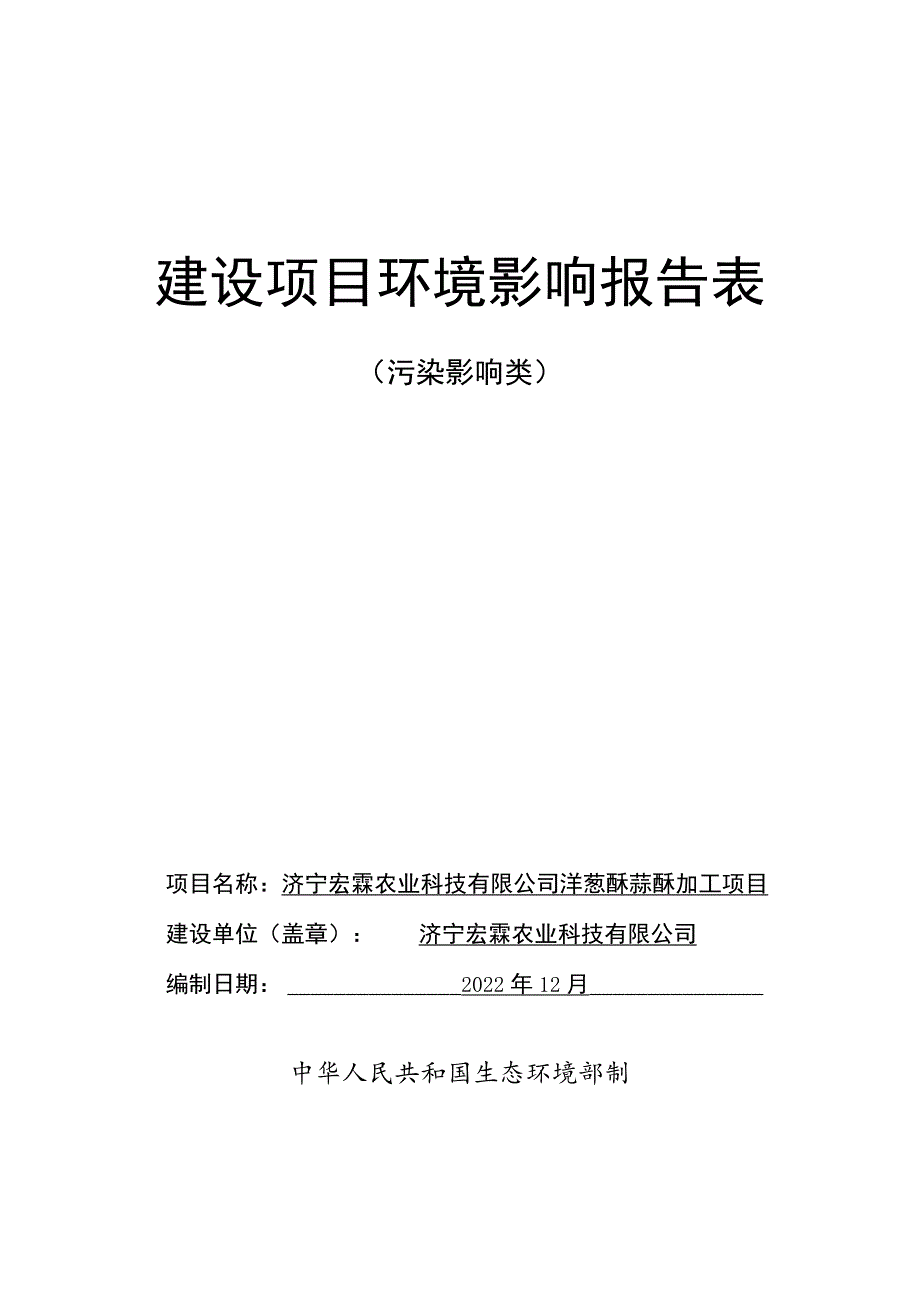 建设项目环境影响报告表

（污染影响类）

项目名称：济宁宏霖农业科技有限公司洋葱酥蒜酥加工项目

建设单位（盖章）：济宁宏霖农业科技有限公司

编制日期：2022年12月

中华人民共和国生态环境部制